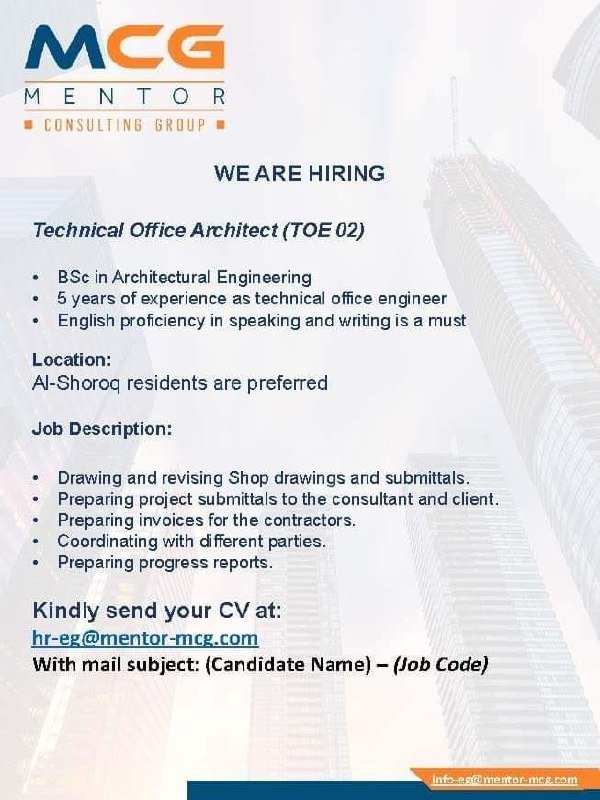 MCG
MENTOR
CONSULTING GROUP

WE ARE HIRING

Technical Office Architect (TOE 02)

• BSc in Architectural Engineering
• 5 years of experience as technical office engineer
• English proficiency in speaking and writing is a must

Location:
Al-Shoroq residents are preferred

Job Description:

• Drawing and revising Shop drawings and submittals.
• Preparing project submittals to the consultant and client.
• Preparing invoices for the contractors.
• Coordinating with different parties.
• Preparing progress reports.

Kindly send your CV at:
hr-eg@mentor-mcg.com
With mail subject: (Candidate Name) – (Job Code)

info-eg@mentor-mcg.com